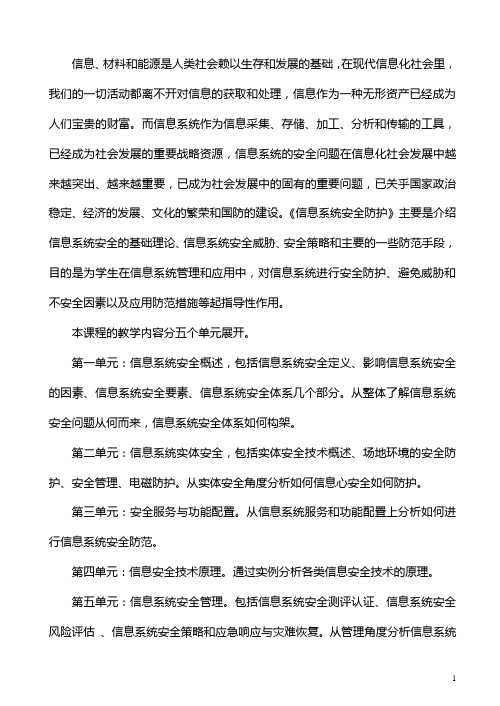 信息、材料和能源是人类社会赖以生存和发展的基础，在现代信息化社会里，我们的一切活动都离不开对信息的获取和处理，信息作为一种无形资产已经成为人们宝贵的财富。而信息系统作为信息采集、存储、加工、分析和传输的工具，已经成为社会发展的重要战略资源，信息系统的安全问题在信息化社会发展中越来越突出、越来越重要，已成为社会发展中的固有的重要问题，已关乎国家政治稳定、经济的发展、文化的繁荣和国防的建设。《信息系统安全防护》主要是介绍信息系统安全的基础理论、信息系统安全威胁、安全策略和主要的一些防范手段，目的是为学生在信息系统管理和应用中，对信息系统进行安全防护、避免威胁和不安全因素以及应用防范措施等起指导性作用。

本课程的教学内容分五个单元展开。

第一单元：信息系统安全概述，包括信息系统安全定义、影响信息系统安全的因素、信息系统安全要素、信息系统安全体系几个部分。从整体了解信息系统安全问题从何而来，信息系统安全体系如何构架。

第二单元：信息系统实体安全，包括实体安全技术概述、场地环境的安全防护、安全管理、电磁防护。从实体安全角度分析如何信息心安全如何防护。

第三单元：安全服务与功能配置。从信息系统服务和功能配置上分析如何进行信息系统安全防范。

第四单元：信息安全技术原理。通过实例分析各类信息安全技术的原理。

第五单元：信息系统安全管理。包括信息系统安全测评认证、信息系统安全风险评估 、信息系统安全策略和应急响应与灾难恢复。从管理角度分析信息系统

1